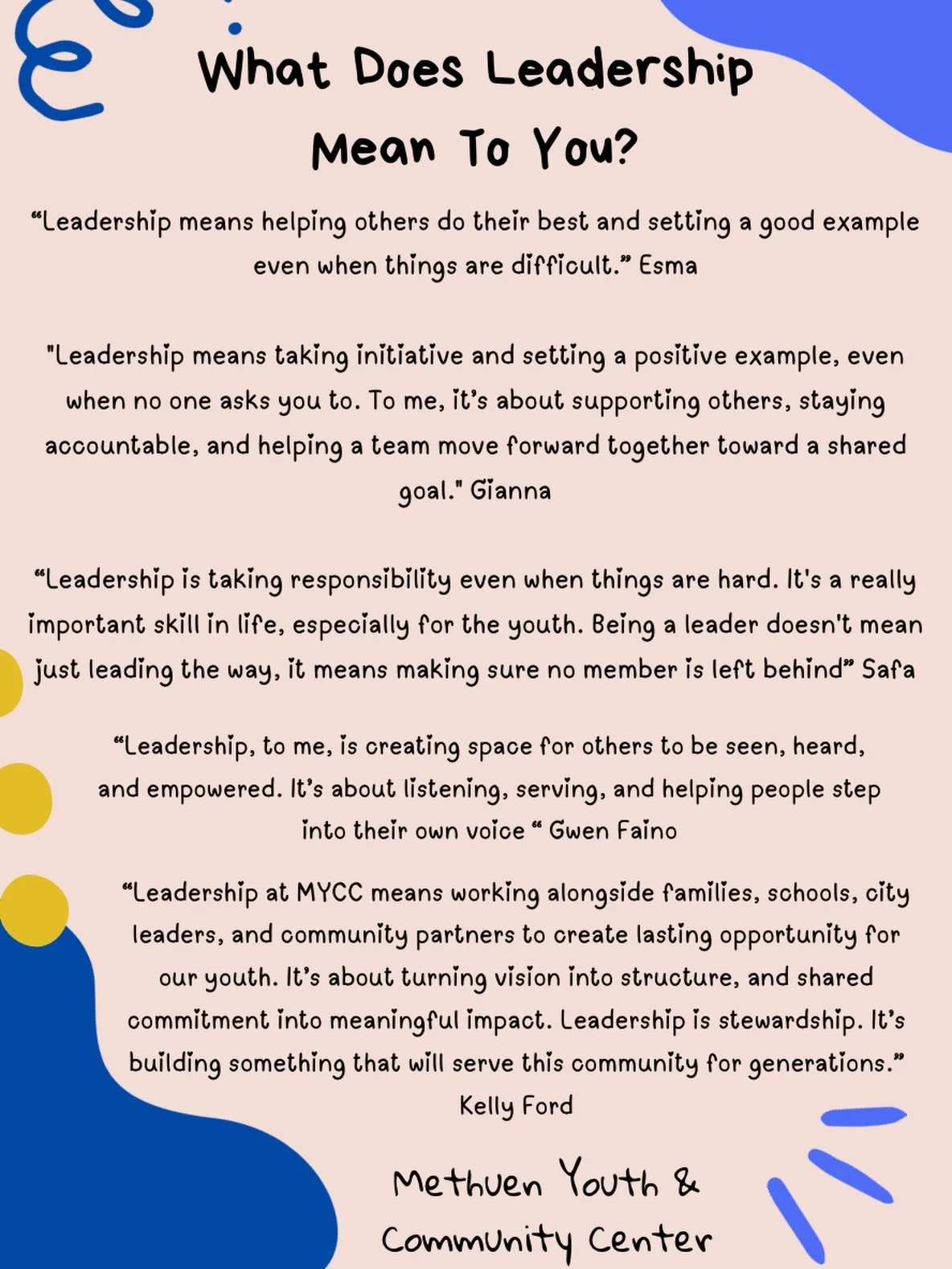 What Does Leadership Mean To You?

“Leadership means helping others do their best and setting a good example even when things are difficult.” Esma

"Leadership means taking initiative and setting a positive example, even when no one asks you to. To me, it’s about supporting others, staying accountable, and helping a team move forward together toward a shared goal." Gianna

“Leadership is taking responsibility even when things are hard. It's a really important skill in life, especially for the youth. Being a leader doesn't mean just leading the way, it means making sure no member is left behind” Safa

“Leadership, to me, is creating space for others to be seen, heard, and empowered. It’s about listening, serving, and helping people step into their own voice “ Gwen Faino

“Leadership at MYCC means working alongside families, schools, city leaders, and community partners to create lasting opportunity for our youth. It’s about turning vision into structure, and shared commitment into meaningful impact. Leadership is stewardship. It’s building something that will serve this community for generations.” Kelly Ford

Methuen Youth & Community Center